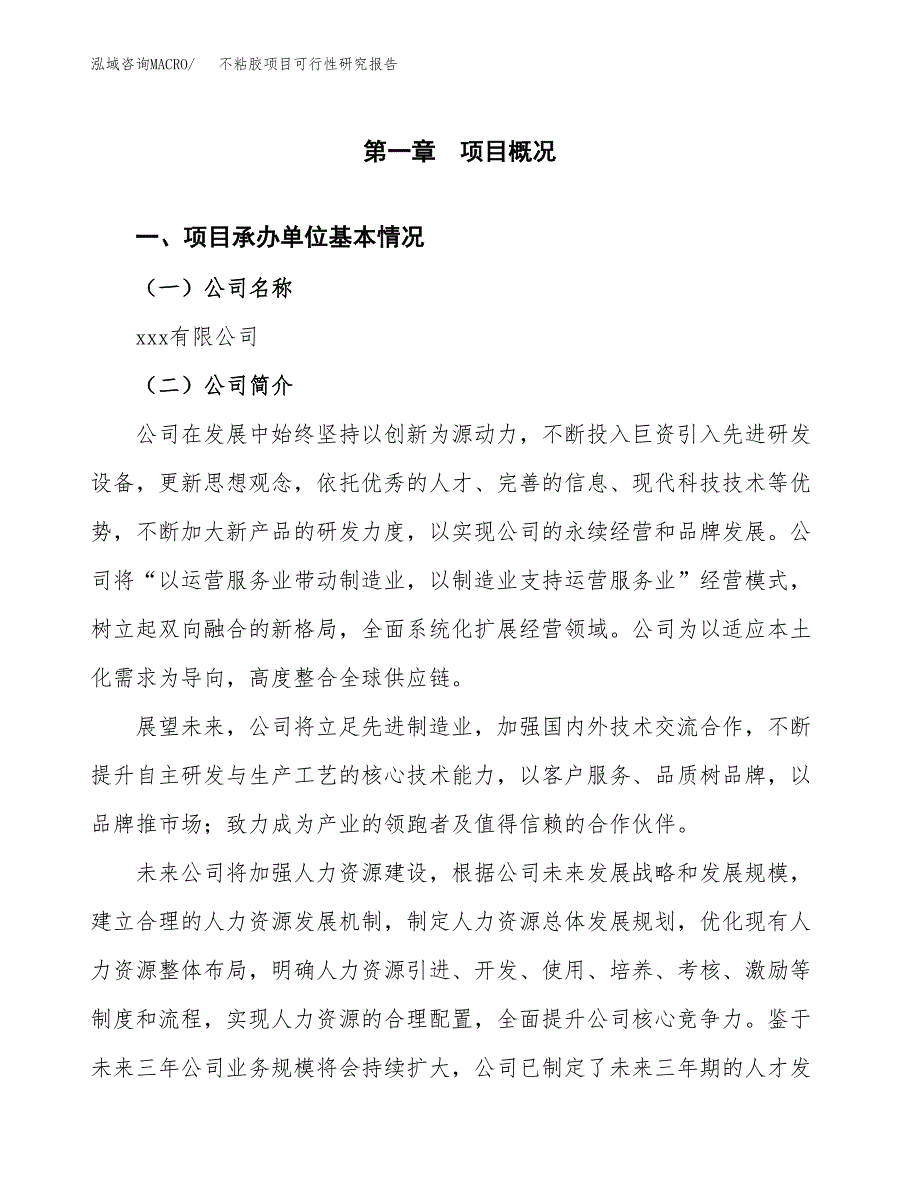 泓域咨询MACRO/　不粘胶项目可行性研究报告

第一章　项目概况

一、项目承办单位基本情况

（一）公司名称

xxx有限公司

（二）公司简介

公司在发展中始终坚持以创新为源动力，不断投入巨资引入先进研发设备，更新思想观念，依托优秀的人才、完善的信息、现代科技技术等优势，不断加大新产品的研发力度，以实现公司的永续经营和品牌发展。公司将“以运营服务业带动制造业，以制造业支持运营服务业”经营模式，树立起双向融合的新格局，全面系统化扩展经营领域。公司为以适应本土化需求为导向，高度整合全球供应链。

展望未来，公司将立足先进制造业，加强国内外技术交流合作，不断提升自主研发与生产工艺的核心技术能力，以客户服务、品质树品牌，以品牌推市场；致力成为产业的领跑者及值得信赖的合作伙伴。

未来公司将加强人力资源建设，根据公司未来发展战略和发展规模，建立合理的人力资源发展机制，制定人力资源总体发展规划，优化现有人力资源整体布局，明确人力资源引进、开发、使用、培养、考核、激励等制度和流程，实现人力资源的合理配置，全面提升公司核心竞争力。鉴于未来三年公司业务规模将会持续扩大，公司已制定了未来三年期的人才发